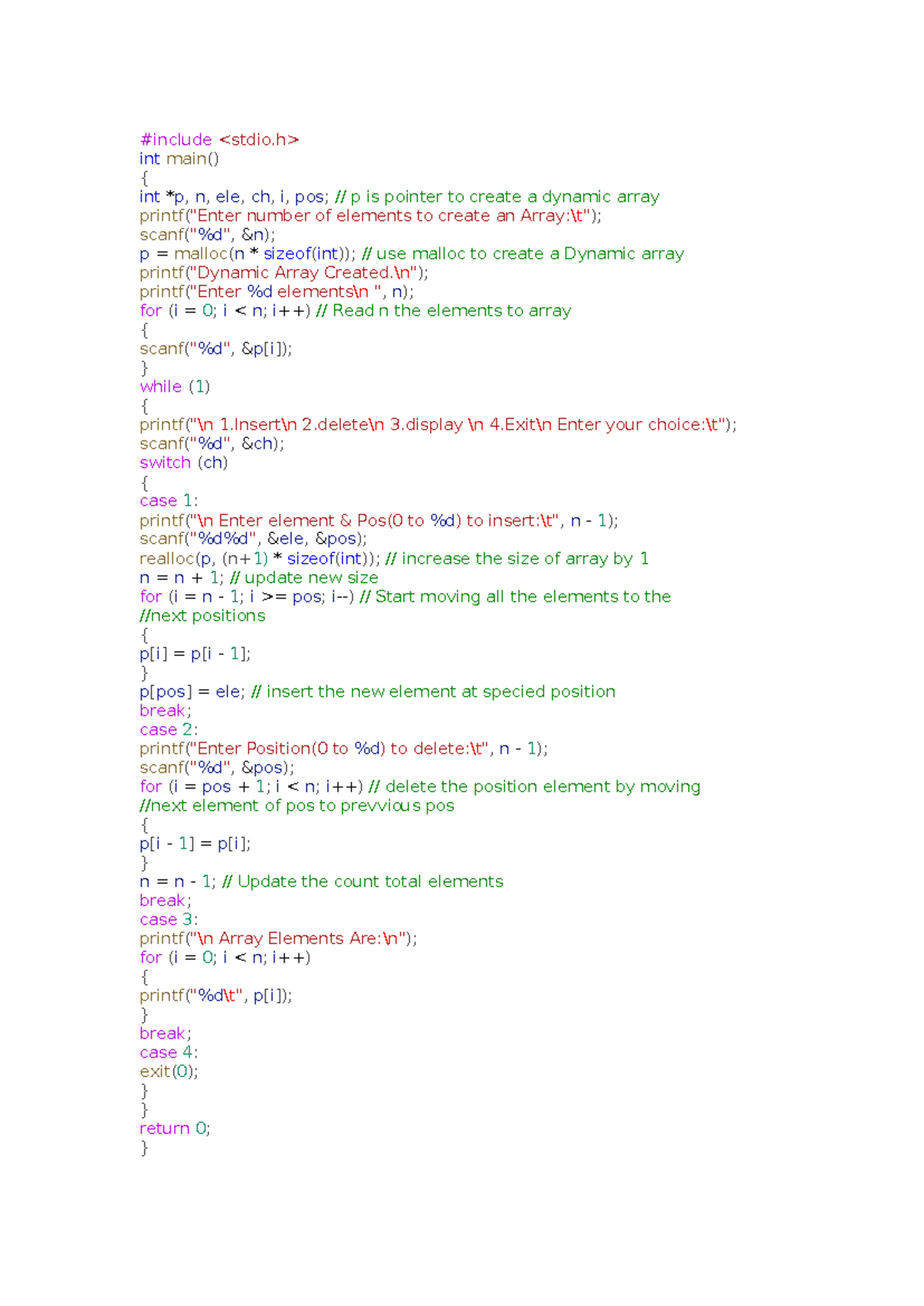 #include <stdio.h>
int main()
{
int *p, n, ele, ch, i, pos; // p is pointer to create a dynamic array
printf("Enter number of elements to create an Array:\t");
scanf("%d", &n);
p = malloc(n * sizeof(int)); // use malloc to create a Dynamic array
printf("Dynamic Array Created.\n");
printf("Enter %d elements\n ", n);
for (i = 0; i < n; i++) // Read n the elements to array
{
scanf("%d", &p[i]);
}
while (1)
{
printf("\n 1.Insert\n 2.delete\n 3.display \n 4.Exit\n Enter your choice:\t");
scanf("%d", &ch);
switch (ch)
{
case 1:
printf("\n Enter element & Pos(0 to %d) to insert:\t", n - 1);
scanf("%d%d", &ele, &pos);
realloc(p, (n+1) * sizeof(int)); // increase the size of array by 1
n = n + 1; // update new size
for (i = n - 1; i >= pos; i--) // Start moving all the elements to the
//next positions
{
p[i] = p[i - 1];
}
p[pos] = ele; // insert the new element at specied position
break;
case 2:
printf("Enter Position(0 to %d) to delete:\t", n - 1);
scanf("%d", &pos);
for (i = pos + 1; i < n; i++) // delete the position element by moving
//next element of pos to prevvious pos
{
p[i - 1] = p[i];
}
n = n - 1; // Update the count total elements
break;
case 3:
printf("\n Array Elements Are:\n");
for (i = 0; i < n; i++)
{
printf("%d\t", p[i]);
}
break;
case 4:
exit(0);
}
}
return 0;
}